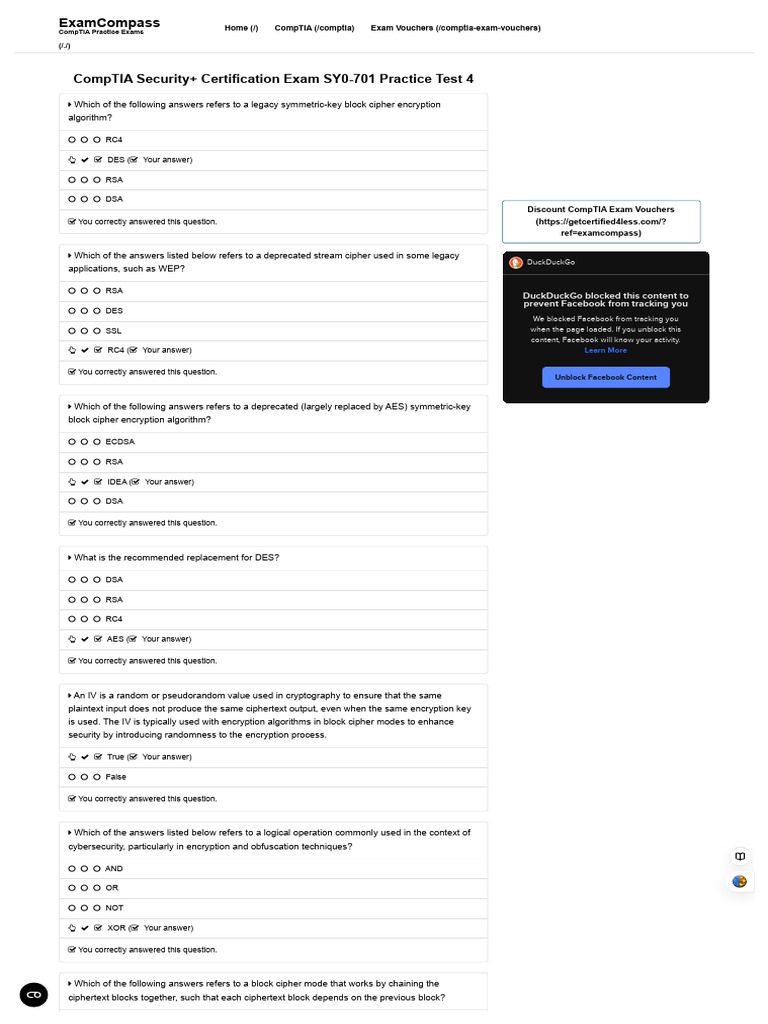 ExamCompass
CompTIA Practice Exams
(/./)

Home (/)   CompTIA (/comptia)   Exam Vouchers (/comptia-exam-vouchers)

CompTIA Security+ Certification Exam SY0-701 Practice Test 4

Which of the following answers refers to a legacy symmetric-key block cipher encryption algorithm?

RC4
DES (Your answer)
RSA
DSA

You correctly answered this question.

Which of the answers listed below refers to a deprecated stream cipher used in some legacy applications, such as WEP?

RSA
DES
SSL
RC4 (Your answer)

You correctly answered this question.

Which of the following answers refers to a deprecated (largely replaced by AES) symmetric-key block cipher encryption algorithm?

ECDSA
RSA
IDEA (Your answer)
DSA

You correctly answered this question.

What is the recommended replacement for DES?

DSA
RSA
RC4
AES (Your answer)

You correctly answered this question.

An IV is a random or pseudorandom value used in cryptography to ensure that the same plaintext input does not produce the same ciphertext output, even when the same encryption key is used. The IV is typically used with encryption algorithms in block cipher modes to enhance security by introducing randomness to the encryption process.

True (Your answer)
False

You correctly answered this question.

Which of the answers listed below refers to a logical operation commonly used in the context of cybersecurity, particularly in encryption and obfuscation techniques?

AND
OR
NOT
XOR (Your answer)

You correctly answered this question.

Which of the following answers refers to a block cipher mode that works by chaining the ciphertext blocks together, such that each ciphertext block depends on the previous block?

Discount CompTIA Exam Vouchers (https://getcertified4less.com/?ref=examcompass)

DuckDuckGo
DuckDuckGo blocked this content to prevent Facebook from tracking you
We blocked Facebook from tracking you when the page loaded. If you unblock this content, Facebook will know your activity. Learn More
Unblock Facebook Content